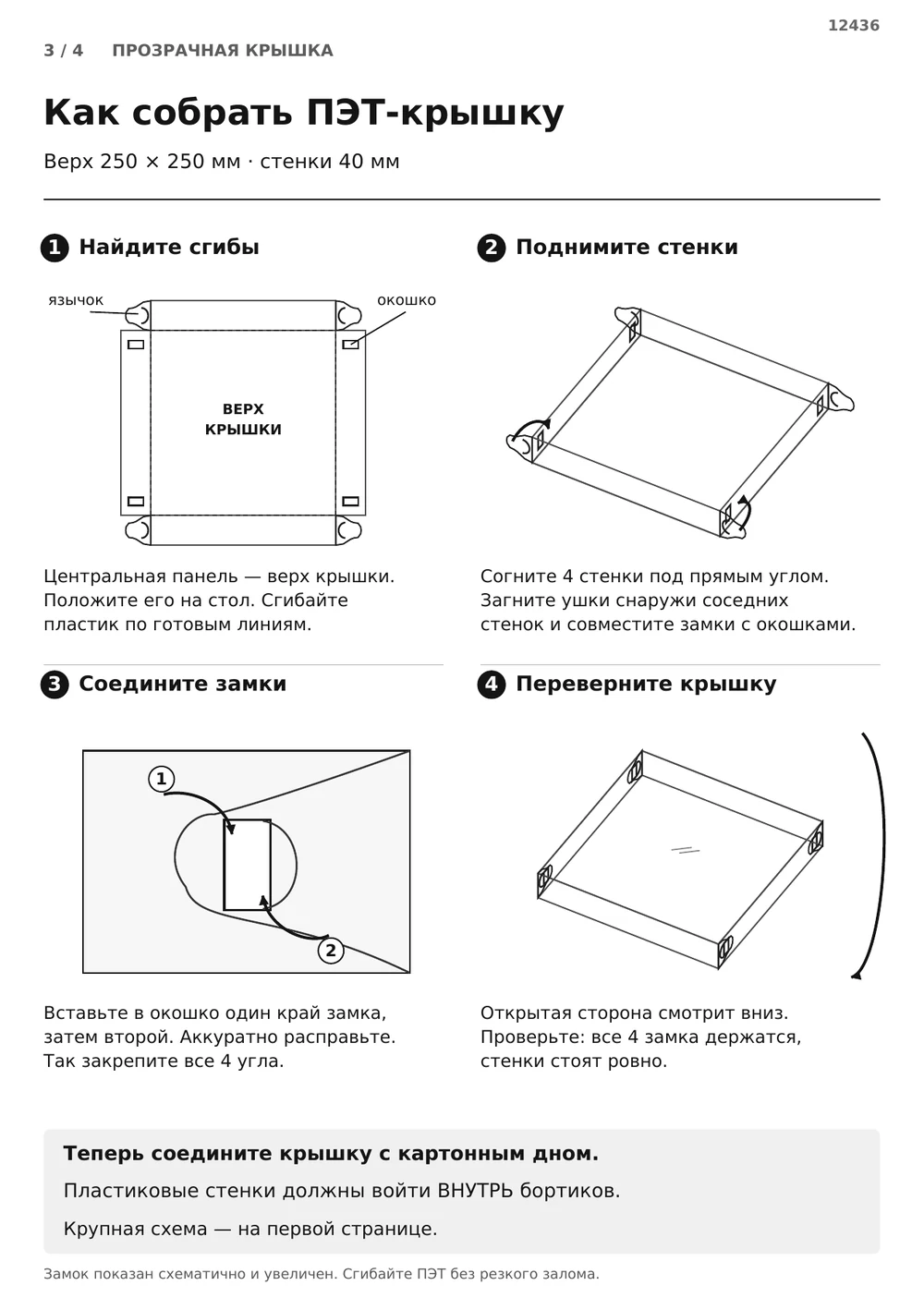 12436

3 / 4 ПРОЗРАЧНАЯ КРЫШКА

Как собрать ПЭТ-крышку

Верх 250 × 250 мм · стенки 40 мм

1 Найдите сгибы

язычок

окошко

ВЕРХ
КРЫШКИ

Центральная панель — верх крышки. Положите его на стол. Сгибайте пластик по готовым линиям.

2 Поднимите стенки

Согните 4 стенки под прямым углом. Загните ушки снаружи соседних стенок и совместите замки с окошками.

3 Соедините замки

1

2

Вставьте в окошко один край замка, затем второй. Аккуратно расправьте. Так закрепите все 4 угла.

4 Переверните крышку

Открытая сторона смотрит вниз. Проверьте: все 4 замка держатся, стенки стоят ровно.

Теперь соедините крышку с картонным дном.

Пластиковые стенки должны войти ВНУТРЬ бортиков.

Крупная схема — на первой странице.

Замок показан схематично и увеличен. Сгибайте ПЭТ без резкого залома.